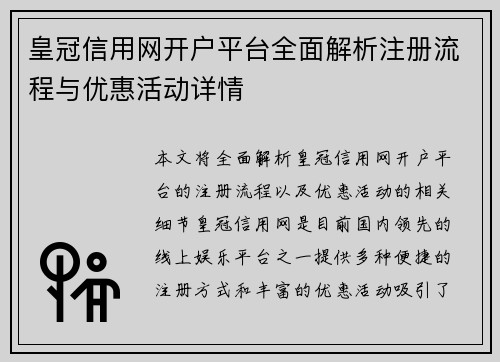 皇冠信用网开户平台全面解析注册流程与优惠活动详情

本文将全面解析皇冠信用网开户平台的注册流程以及优惠活动的相关细节皇冠信用网是目前国内领先的线上娱乐平台之一提供多种便捷的注册方式和丰富的优惠活动吸引了